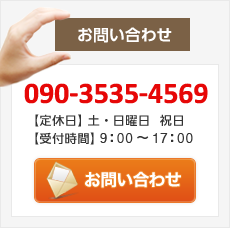 お問い合わせ

090-3535-4569

【定休日】土・日曜日　祝日
【受付時間】9：00 ～ 17：00

お問い合わせ